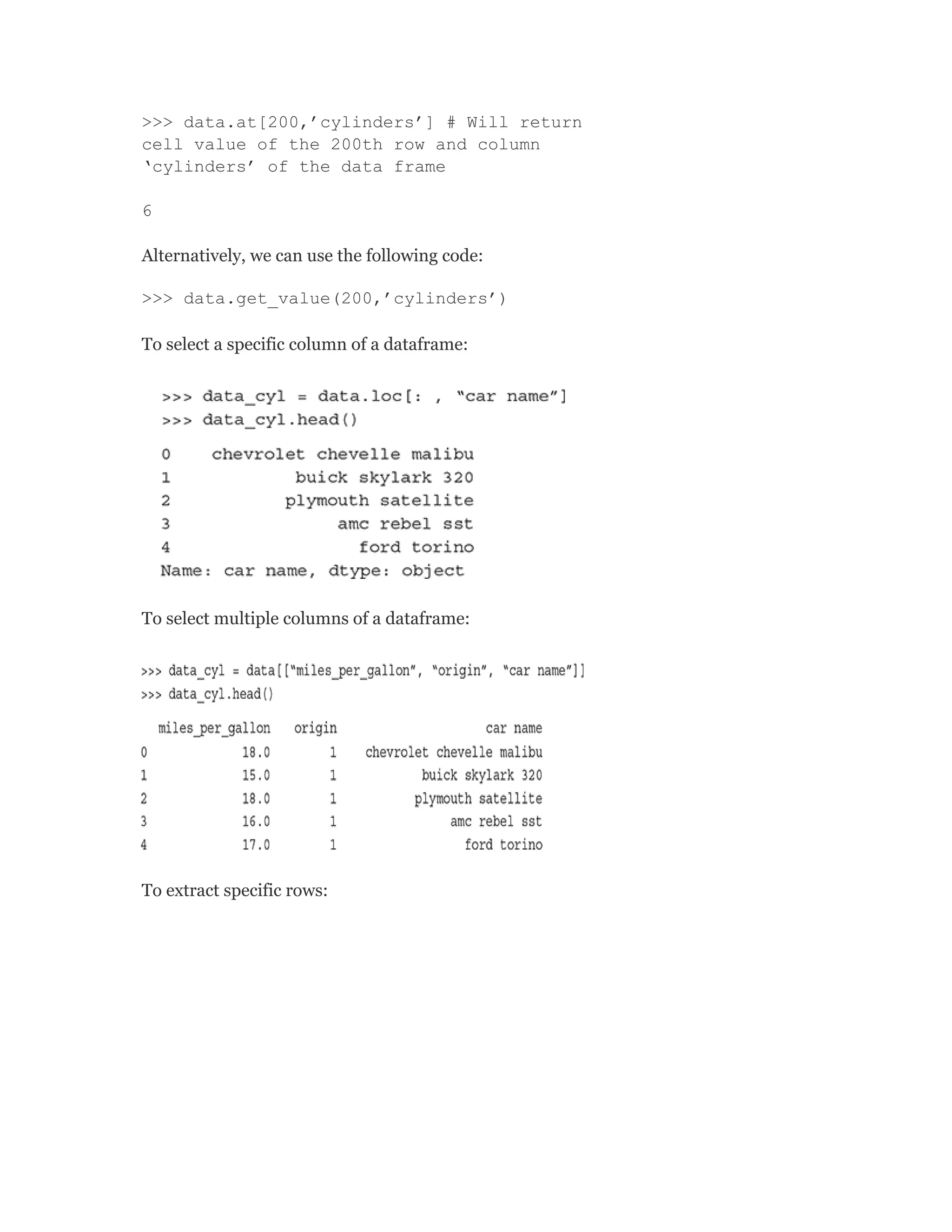 >>> data.at[200,’cylinders’] # Will return cell value of the 200th row and column ‘cylinders’ of the data frame

6

Alternatively, we can use the following code:

>>> data.get_value(200,’cylinders’)

To select a specific column of a dataframe:

>>> data_cyl = data.loc[: , “car name”]
>>> data_cyl.head()

0    chevrolet chevelle malibu
1            buick skylark 320
2           plymouth satellite
3                amc rebel sst
4                  ford torino
Name: car name, dtype: object

To select multiple columns of a dataframe:

>>> data_cyl = data[[“miles_per_gallon”, “origin”, “car name”]]
>>> data_cyl.head()

|   | miles_per_gallon | origin | car name |
|---|---|---|---|
| 0 | 18.0 | 1 | chevrolet chevelle malibu |
| 1 | 15.0 | 1 | buick skylark 320 |
| 2 | 18.0 | 1 | plymouth satellite |
| 3 | 16.0 | 1 | amc rebel sst |
| 4 | 17.0 | 1 | ford torino |

To extract specific rows: